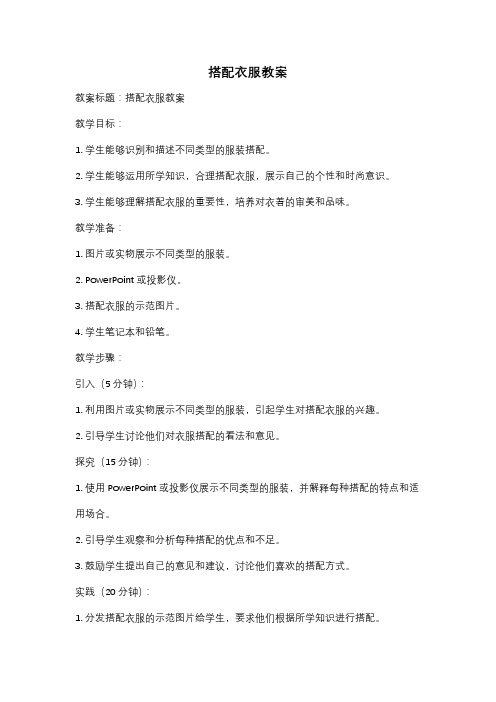 搭配衣服教案

教案标题：搭配衣服教案

教学目标：

1. 学生能够识别和描述不同类型的服装搭配。

2. 学生能够运用所学知识，合理搭配衣服，展示自己的个性和时尚意识。

3. 学生能够理解搭配衣服的重要性，培养对衣着的审美和品味。

教学准备：

1. 图片或实物展示不同类型的服装。

2. PowerPoint 或投影仪。

3. 搭配衣服的示范图片。

4. 学生笔记本和铅笔。

教学步骤：

引入（5 分钟）：

1. 利用图片或实物展示不同类型的服装，引起学生对搭配衣服的兴趣。

2. 引导学生讨论他们对衣服搭配的看法和意见。

探究（15 分钟）：

1. 使用 PowerPoint 或投影仪展示不同类型的服装，并解释每种搭配的特点和适用场合。

2. 引导学生观察和分析每种搭配的优点和不足。

3. 鼓励学生提出自己的意见和建议，讨论他们喜欢的搭配方式。

实践（20 分钟）：

1. 分发搭配衣服的示范图片给学生，要求他们根据所学知识进行搭配。